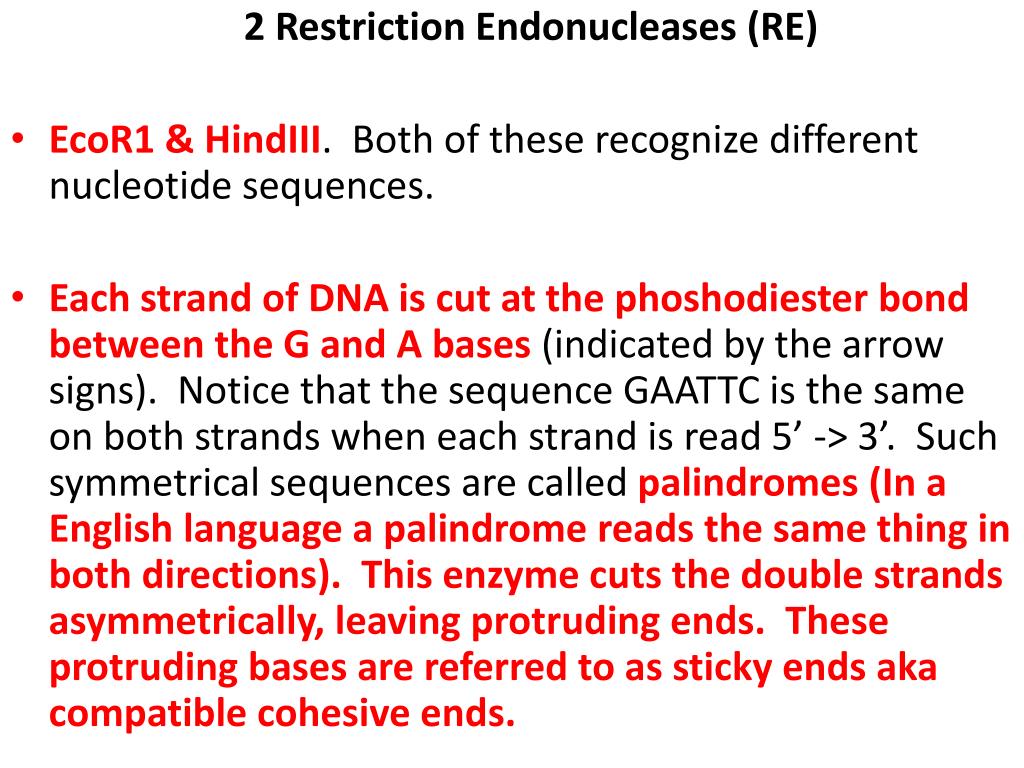 2 Restriction Endonucleases (RE)

• EcoR1 & HindIII. Both of these recognize different nucleotide sequences.

• Each strand of DNA is cut at the phoshodiester bond between the G and A bases (indicated by the arrow signs). Notice that the sequence GAATTC is the same on both strands when each strand is read 5’ -> 3’. Such symmetrical sequences are called palindromes (In a English language a palindrome reads the same thing in both directions). This enzyme cuts the double strands asymmetrically, leaving protruding ends. These protruding bases are referred to as sticky ends aka compatible cohesive ends.